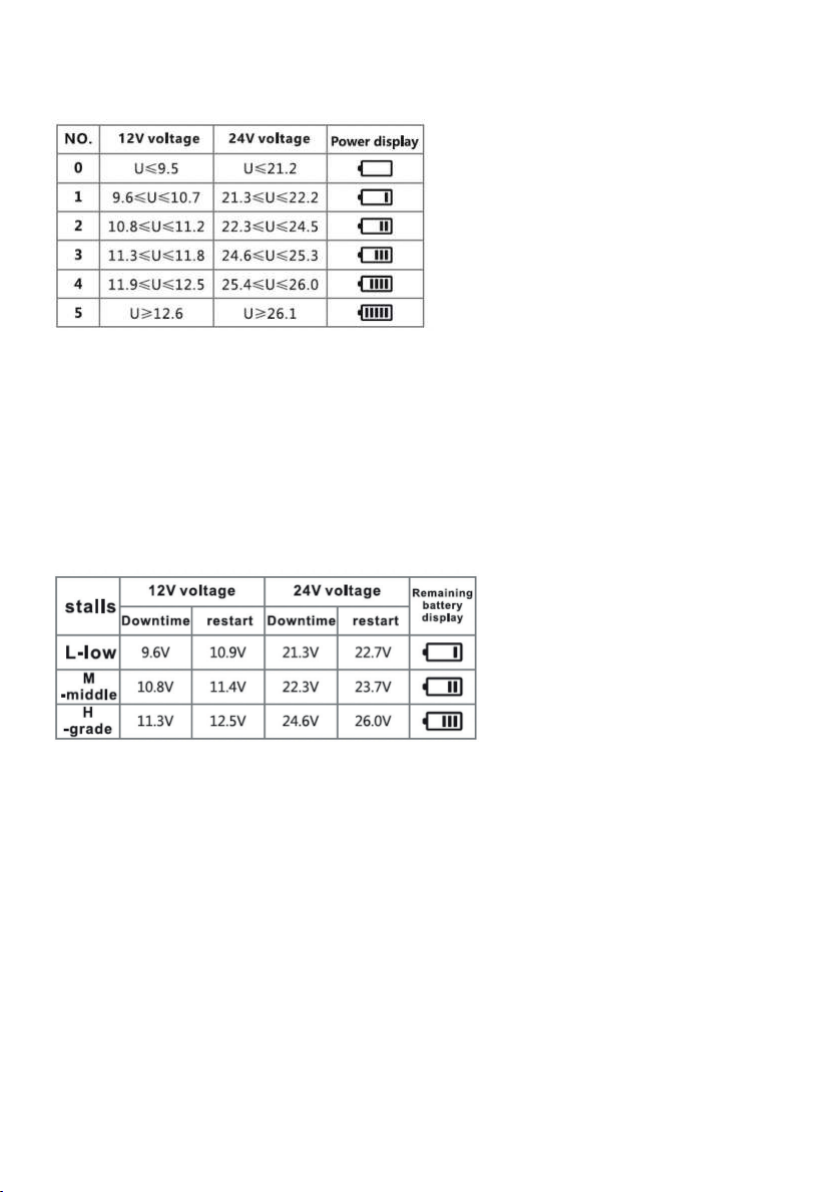 | NO. | 12V voltage | 24V voltage | Power display |
|---|---|---|---|
| 0 | U≤9.5 | U≤21.2 | |
| 1 | 9.6≤U≤10.7 | 21.3≤U≤22.2 | |
| 2 | 10.8≤U≤11.2 | 22.3≤U≤24.5 | |
| 3 | 11.3≤U≤11.8 | 24.6≤U≤25.3 | |
| 4 | 11.9≤U≤12.5 | 25.4≤U≤26.0 | |
| 5 | U≥12.6 | U≥26.1 | |

| stalls | 12V voltage Downtime | 12V voltage restart | 24V voltage Downtime | 24V voltage restart | Remaining battery display |
|---|---|---|---|---|---|
| L-low | 9.6V | 10.9V | 21.3V | 22.7V | |
| M -middle | 10.8V | 11.4V | 22.3V | 23.7V | |
| H -grade | 11.3V | 12.5V | 24.6V | 26.0V | |